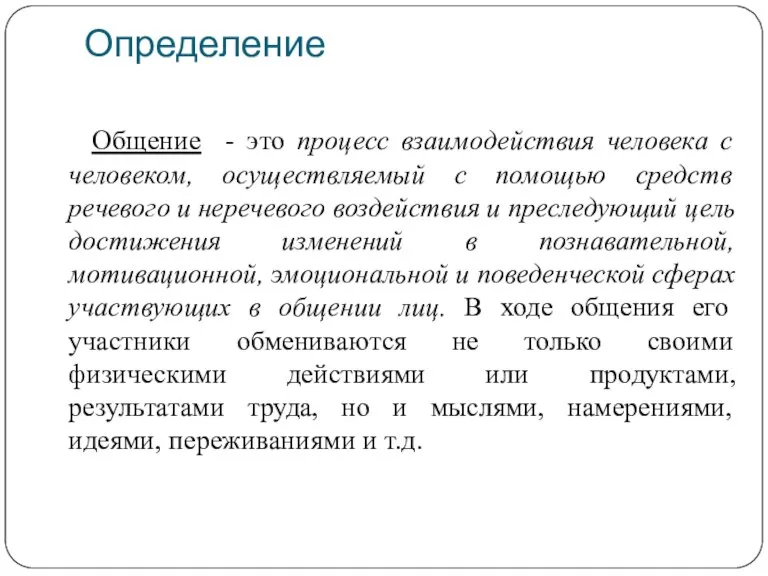 Определение

Общение - это процесс взаимодействия человека с человеком, осуществляемый с помощью средств речевого и неречевого воздействия и преследующий цель достижения изменений в познавательной, мотивационной, эмоциональной и поведенческой сферах участвующих в общении лиц. В ходе общения его участники обмениваются не только своими физическими действиями или продуктами, результатами труда, но и мыслями, намерениями, идеями, переживаниями и т.д.